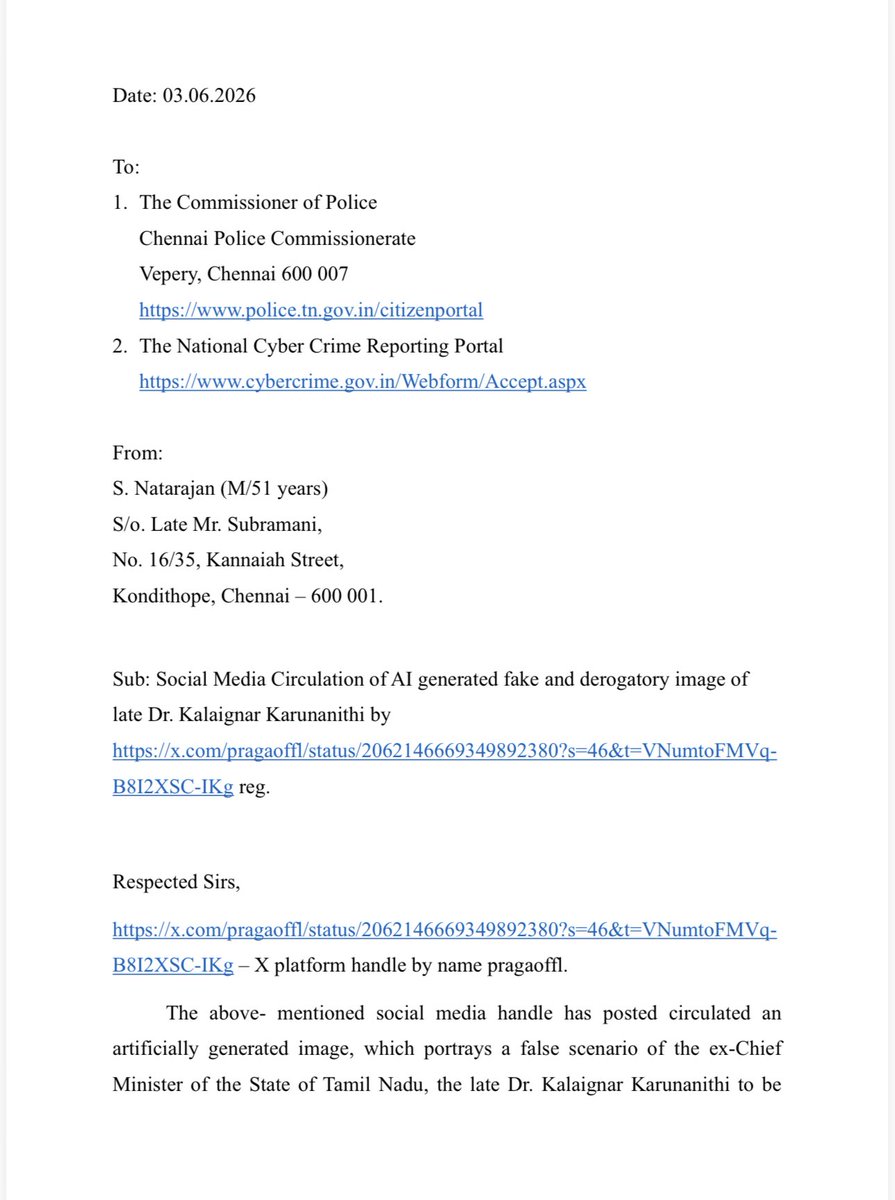 Date: 03.06.2026

To:
1. The Commissioner of Police
Chennai Police Commissionerate
Vepery, Chennai 600 007
https://www.police.tn.gov.in/citizenportal
2. The National Cyber Crime Reporting Portal
https://www.cybercrime.gov.in/Webform/Accept.aspx

From:
S. Natarajan (M/51 years)
S/o. Late Mr. Subramani,
No. 16/35, Kannaiah Street,
Kondithope, Chennai – 600 001.

Sub: Social Media Circulation of AI generated fake and derogatory image of late Dr. Kalaignar Karunanithi by https://x.com/pragaoffl/status/2062146669349892380?s=46&t=VNumtoFMVq-B8I2XSC-IKg reg.

Respected Sirs,

https://x.com/pragaoffl/status/2062146669349892380?s=46&t=VNumtoFMVq-B8I2XSC-IKg – X platform handle by name pragaoffl.

The above- mentioned social media handle has posted circulated an artificially generated image, which portrays a false scenario of the ex-Chief Minister of the State of Tamil Nadu, the late Dr. Kalaignar Karunanithi to be